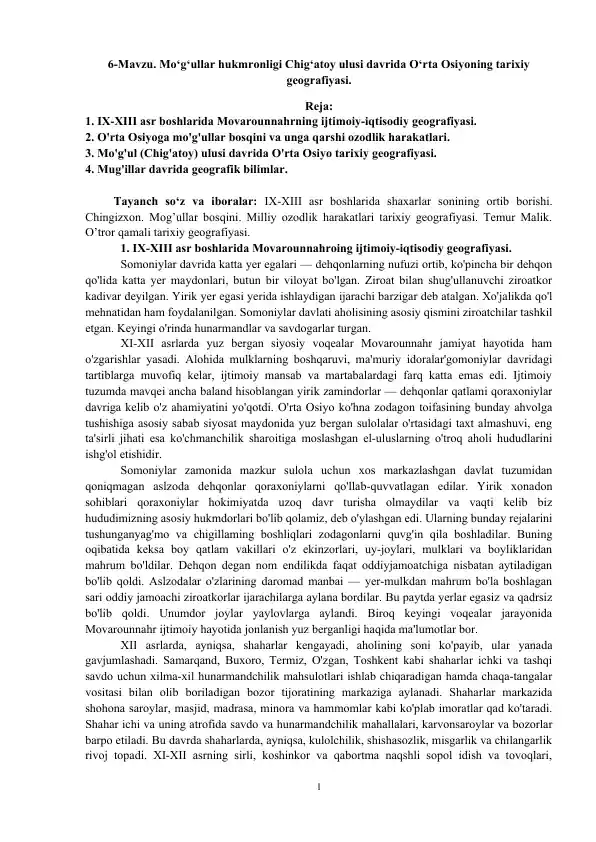 6-Mavzu. Mo‘g‘ullar hukmronligi Chig‘atoy ulusi davrida O‘rta Osiyoning tarixiy geografiyasi.

Reja:
1. IX-XIII asr boshlarida Movarounnahrning ijtimoiy-iqtisodiy geografiyasi.
2. O'rta Osiyoga mo'g'ullar bosqini va unga qarshi ozodlik harakatlari.
3. Mo'g'ul (Chig'atoy) ulusi davrida O'rta Osiyo tarixiy geografiyasi.
4. Mug'illar davrida geografik bilimlar.

Tayanch so‘z va iboralar: IX-XIII asr boshlarida shaxarlar sonining ortib borishi. Chingizxon. Mog’ullar bosqini. Milliy ozodlik harakatlari tarixiy geografiyasi. Temur Malik. O’tror qamali tarixiy geografiyasi.

1. IX-XIII asr boshlarida Movarounnahroing ijtimoiy-iqtisodiy geografiyasi.

Somoniylar davrida katta yer egalari — dehqonlarning nufuzi ortib, ko'pincha bir dehqon qo'lida katta yer maydonlari, butun bir viloyat bo'lgan. Ziroat bilan shug'ullanuvchi ziroatkor kadivar deyilgan. Yirik yer egasi yerida ishlaydigan ijarachi barzigar deb atalgan. Xo'jalikda qo'l mehnatidan ham foydalanilgan. Somoniylar davlati aholisining asosiy qismini ziroatchilar tashkil etgan. Keyingi o'rinda hunarmandlar va savdogarlar turgan.

XI-XII asrlarda yuz bergan siyosiy voqealar Movarounnahr jamiyat hayotida ham o'zgarishlar yasadi. Alohida mulklarning boshqaruvi, ma'muriy idoralar'gomoniylar davridagi tartiblarga muvofiq kelar, ijtimoiy mansab va martabalardagi farq katta emas edi. Ijtimoiy tuzumda mavqei ancha baland hisoblangan yirik zamindorlar — dehqonlar qatlami qoraxoniylar davriga kelib o'z ahamiyatini yo'qotdi. O'rta Osiyo ko'hna zodagon toifasining bunday ahvolga tushishiga asosiy sabab siyosat maydonida yuz bergan sulolalar o'rtasidagi taxt almashuvi, eng ta'sirli jihati esa ko'chmanchilik sharoitiga moslashgan el-uluslarning o'troq aholi hududlarini ishg'ol etishidir.

Somoniylar zamonida mazkur sulola uchun xos markazlashgan davlat tuzumidan qoniqmagan aslzoda dehqonlar qoraxoniylarni qo'llab-quvvatlagan edilar. Yirik xonadon sohiblari qoraxoniylar hokimiyatda uzoq davr turisha olmaydilar va vaqti kelib biz hududimizning asosiy hukmdorlari bo'lib qolamiz, deb o'ylashgan edi. Ularning bunday rejalarini tushunganyag'mo va chigillaming boshliqlari zodagonlarni quvg'in qila boshladilar. Buning oqibatida keksa boy qatlam vakillari o'z ekinzorlari, uy-joylari, mulklari va boyliklaridan mahrum bo'ldilar. Dehqon degan nom endilikda faqat oddiyjamoatchiga nisbatan aytiladigan bo'lib qoldi. Aslzodalar o'zlarining daromad manbai — yer-mulkdan mahrum bo'la boshlagan sari oddiy jamoachi ziroatkorlar ijarachilarga aylana bordilar. Bu paytda yerlar egasiz va qadrsiz bo'lib qoldi. Unumdor joylar yaylovlarga aylandi. Biroq keyingi voqealar jarayonida Movarounnahr ijtimoiy hayotida jonlanish yuz berganligi haqida ma'lumotlar bor.

XII asrlarda, ayniqsa, shaharlar kengayadi, aholining soni ko'payib, ular yanada gavjumlashadi. Samarqand, Buxoro, Termiz, O'zgan, Toshkent kabi shaharlar ichki va tashqi savdo uchun xilma-xil hunarmandchilik mahsulotlari ishlab chiqaradigan hamda chaqa-tangalar vositasi bilan olib boriladigan bozor tijoratining markaziga aylanadi. Shaharlar markazida shohona saroylar, masjid, madrasa, minora va hammomlar kabi ko'plab imoratlar qad ko'taradi. Shahar ichi va uning atrofida savdo va hunarmandchilik mahallalari, karvonsaroylar va bozorlar barpo etiladi. Bu davrda shaharlarda, ayniqsa, kulolchilik, shishasozlik, misgarlik va chilangarlik rivoj topadi. XI-XII asrning sirli, koshinkor va qabortma naqshli sopol idish va tovoqlari,

1